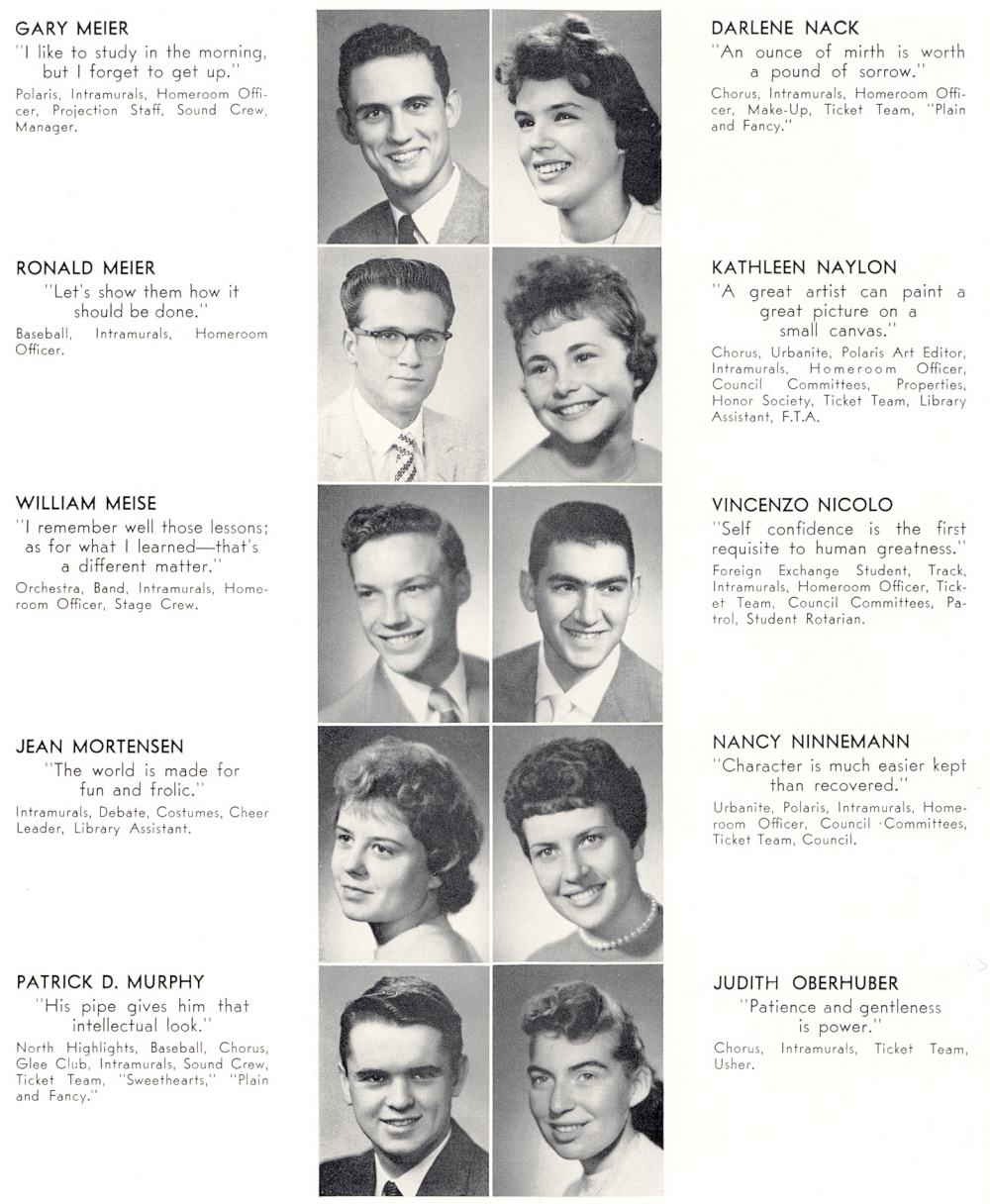 GARY MEIER
"I like to study in the morning, but I forget to get up."
Polaris, Intramurals, Homeroom Officer, Projection Staff, Sound Crew, Manager.

RONALD MEIER
"Let's show them how it should be done."
Baseball, Intramurals, Homeroom Officer.

WILLIAM MEISE
"I remember well those lessons; as for what I learned—that's a different matter."
Orchestra, Band, Intramurals, Homeroom Officer, Stage Crew.

JEAN MORTENSEN
"The world is made for fun and frolic."
Intramurals, Debate, Costumes, Cheer Leader, Library Assistant.

PATRICK D. MURPHY
"His pipe gives him that intellectual look."
North Highlights, Baseball, Chorus, Glee Club, Intramurals, Sound Crew, Ticket Team, "Sweethearts," "Plain and Fancy."

DARLENE NACK
"An ounce of mirth is worth a pound of sorrow."
Chorus, Intramurals, Homeroom Officer, Make-Up, Ticket Team, "Plain and Fancy."

KATHLEEN NAYLON
"A great artist can paint a great picture on a small canvas."
Chorus, Urbanite, Polaris Art Editor, Intramurals, Homeroom Officer, Council Committees, Properties, Honor Society, Ticket Team, Library Assistant, F.T.A.

VINCENZO NICOLO
"Self confidence is the first requisite to human greatness."
Foreign Exchange Student, Track, Intramurals, Homeroom Officer, Ticket Team, Council Committees, Patrol, Student Rotarian.

NANCY NINNEMANN
"Character is much easier kept than recovered."
Urbanite, Polaris, Intramurals, Homeroom Officer, Council Committees, Ticket Team, Council.

JUDITH OBERHUBER
"Patience and gentleness is power."
Chorus, Intramurals, Ticket Team, Usher.